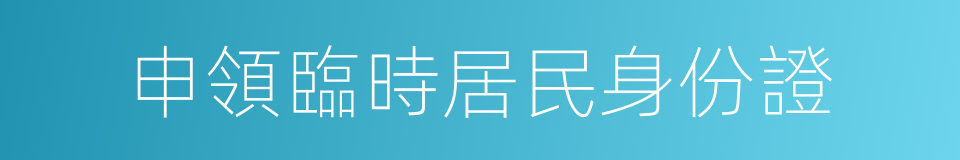 申領臨時居民身份證